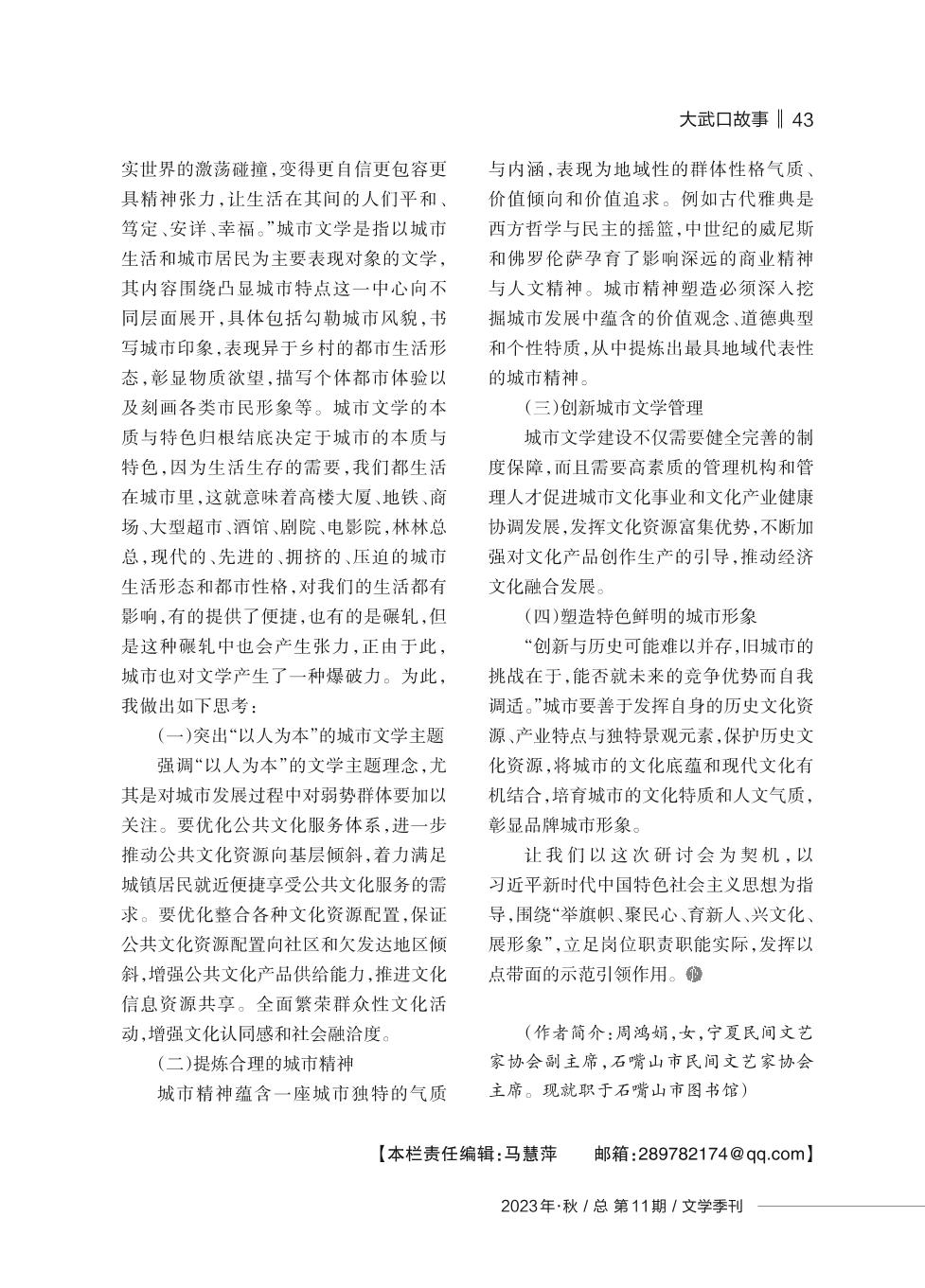 大武口故事 ‖ 43

实世界的激荡碰撞，变得更自信更包容更具精神张力，让生活在其间的人们平和、笃定、安详、幸福。”城市文学是指以城市生活和城市居民为主要表现对象的文学，其内容围绕凸显城市特点这一中心向不同层面展开，具体包括勾勒城市风貌，书写城市印象，表现异于乡村的都市生活形态，彰显物质欲望，描写个体都市体验以及刻画各类市民形象等。城市文学的本质与特色归根结底决定于城市的本质与特色，因为生活生存的需要，我们都生活在城市里，这就意味着高楼大厦、地铁、商场、大型超市、酒馆、剧院、电影院，林林总总，现代的、先进的、拥挤的、压迫的城市生活形态和都市性格，对我们的生活都有影响，有的提供了便捷，也有的是碾轧，但是这种碾轧中也会产生张力，正由于此，城市也对文学产生了一种爆破力。为此，我做出如下思考：

（一）突出“以人为本”的城市文学主题

强调“以人为本”的文学主题理念，尤其是对城市发展过程中对弱势群体要加以关注。要优化公共文化服务体系，进一步推动公共文化资源向基层倾斜，着力满足城镇居民就近便捷享受公共文化服务的需求。要优化整合各种文化资源配置，保证公共文化资源配置向社区和欠发达地区倾斜，增强公共文化产品供给能力，推进文化信息资源共享。全面繁荣群众性文化活动，增强文化认同感和社会融洽度。

（二）提炼合理的城市精神

城市精神蕴含一座城市独特的气质与内涵，表现为地域性的群体性格气质、价值倾向和价值追求。例如古代雅典是西方哲学与民主的摇篮，中世纪的威尼斯和佛罗伦萨孕育了影响深远的商业精神与人文精神。城市精神塑造必须深入挖掘城市发展中蕴含的价值观念、道德典型和个性特质，从中提炼出最具地域代表性的城市精神。

（三）创新城市文学管理

城市文学建设不仅需要健全完善的制度保障，而且需要高素质的管理机构和管理人才促进城市文化事业和文化产业健康协调发展，发挥文化资源富集优势，不断加强对文化产品创作生产的引导，推动经济文化融合发展。

（四）塑造特色鲜明的城市形象

“创新与历史可能难以并存，旧城市的挑战在于，能否就未来的竞争优势而自我调适。”城市要善于发挥自身的历史文化资源、产业特点与独特景观元素，保护历史文化资源，将城市的文化底蕴和现代文化有机结合，培育城市的文化特质和人文气质，彰显品牌城市形象。

让我们以这次研讨会为契机，以习近平新时代中国特色社会主义思想为指导，围绕“举旗帜、聚民心、育新人、兴文化、展形象”，立足岗位职责职能实际，发挥以点带面的示范引领作用。

（作者简介：周鸿娟，女，宁夏民间文艺家协会副主席，石嘴山市民间文艺家协会主席。现就职于石嘴山市图书馆）

【本栏责任编辑：马慧萍　　邮箱：289782174@qq.com】

2023年·秋 / 总 第11期 / 文学季刊